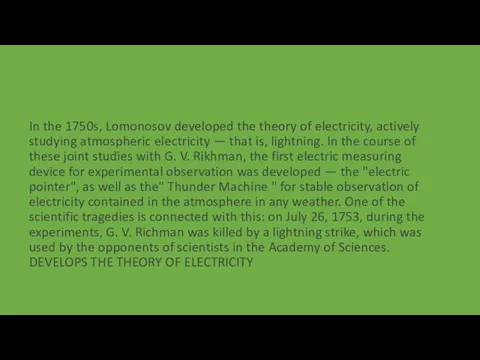 In the 1750s, Lomonosov developed the theory of electricity, actively studying atmospheric electricity — that is, lightning. In the course of these joint studies with G. V. Rikhman, the first electric measuring device for experimental observation was developed — the "electric pointer", as well as the" Thunder Machine " for stable observation of electricity contained in the atmosphere in any weather. One of the scientific tragedies is connected with this: on July 26, 1753, during the experiments, G. V. Richman was killed by a lightning strike, which was used by the opponents of scientists in the Academy of Sciences.
DEVELOPS THE THEORY OF ELECTRICITY